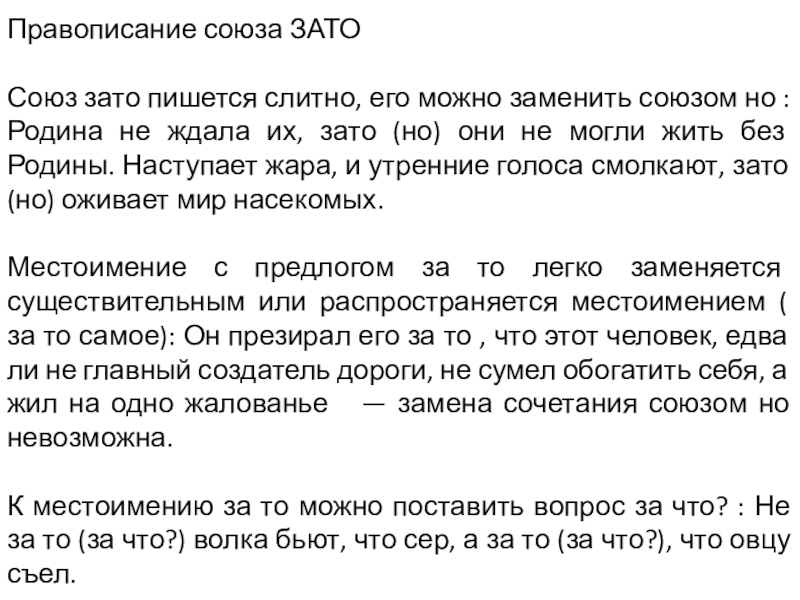 Правописание союза ЗАТО

Союз зато пишется слитно, его можно заменить союзом но : Родина не ждала их, зато (но) они не могли жить без Родины. Наступает жара, и утренние голоса смолкают, зато (но) оживает мир насекомых.

Местоимение с предлогом за то легко заменяется существительным или распространяется местоимением ( за то самое): Он презирал его за то , что этот человек, едва ли не главный создатель дороги, не сумел обогатить себя, а жил на одно жалованье — замена сочетания союзом но невозможна.

К местоимению за то можно поставить вопрос за что? : Не за то (за что?) волка бьют, что сер, а за то (за что?), что овцу съел.